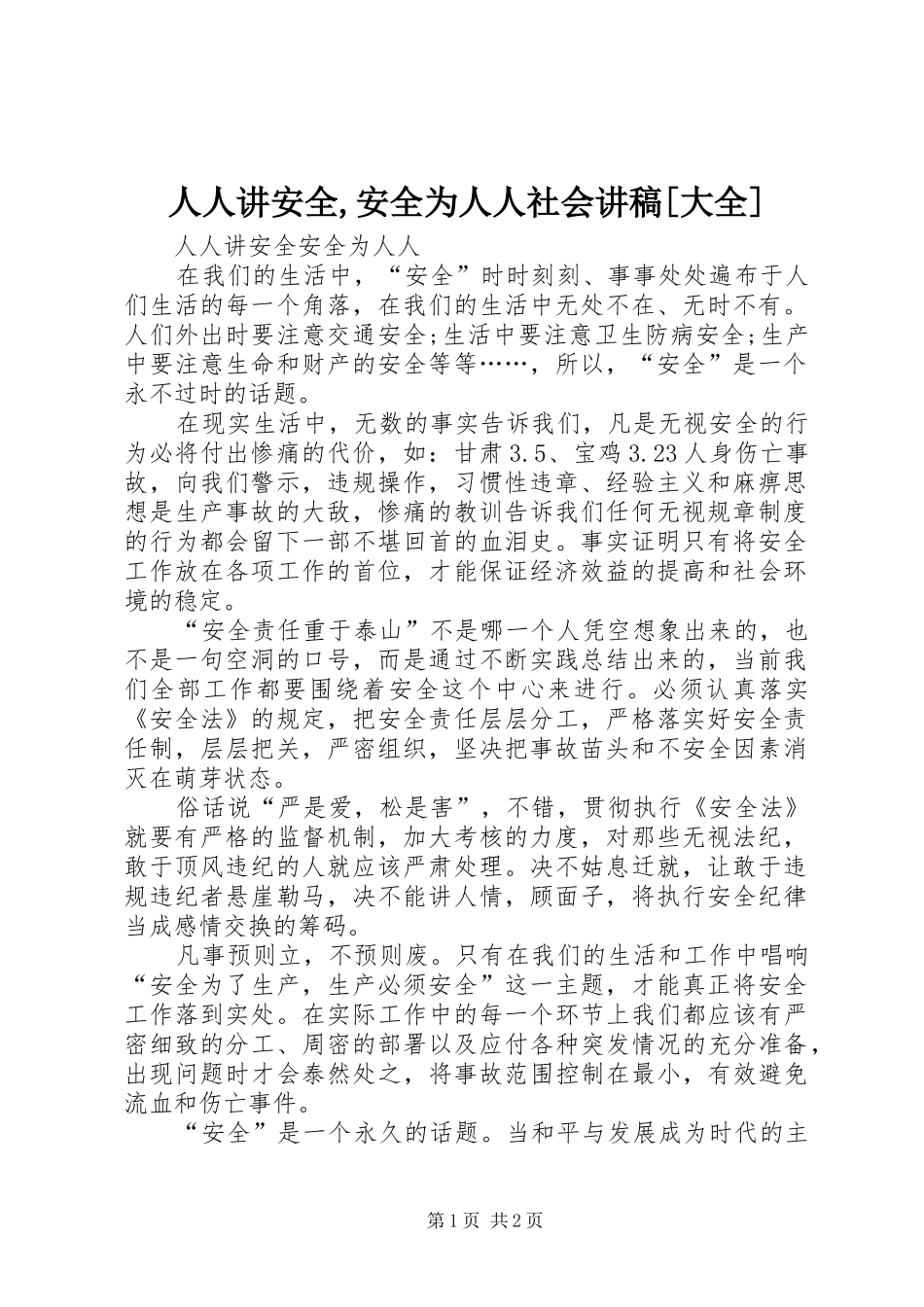 人人讲安全,安全为人人社会讲稿[大全]

人人讲安全安全为人人

在我们的生活中，“安全”时时刻刻、事事处处遍布于人们生活的每一个角落，在我们的生活中无处不在、无时不有。人们外出时要注意交通安全;生活中要注意卫生防病安全;生产中要注意生命和财产的安全等等……，所以，“安全”是一个永不过时的话题。

在现实生活中，无数的事实告诉我们，凡是无视安全的行为必将付出惨痛的代价，如：甘肃3.5、宝鸡3.23人身伤亡事故，向我们警示，违规操作，习惯性违章、经验主义和麻痹思想是生产事故的大敌，惨痛的教训告诉我们任何无视规章制度的行为都会留下一部不堪回首的血泪史。事实证明只有将安全工作放在各项工作的首位，才能保证经济效益的提高和社会环境的稳定。

“安全责任重于泰山”不是哪一个人凭空想象出来的，也不是一句空洞的口号，而是通过不断实践总结出来的，当前我们全部工作都要围绕着安全这个中心来进行。必须认真落实《安全法》的规定，把安全责任层层分工，严格落实好安全责任制，层层把关，严密组织，坚决把事故苗头和不安全因素消灭在萌芽状态。

俗话说“严是爱，松是害”，不错，贯彻执行《安全法》就要有严格的监督机制，加大考核的力度，对那些无视法纪，敢于顶风违纪的人就应该严肃处理。决不姑息迁就，让敢于违规违纪者悬崖勒马，决不能讲人情，顾面子，将执行安全纪律当成感情交换的筹码。

凡事预则立，不预则废。只有在我们的生活和工作中唱响“安全为了生产，生产必须安全”这一主题，才能真正将安全工作落到实处。在实际工作中的每一个环节上我们都应该有严密细致的分工、周密的部署以及应付各种突发情况的充分准备，出现问题时才会泰然处之，将事故范围控制在最小，有效避免流血和伤亡事件。

“安全”是一个永久的话题。当和平与发展成为时代的主

第1页 共2页